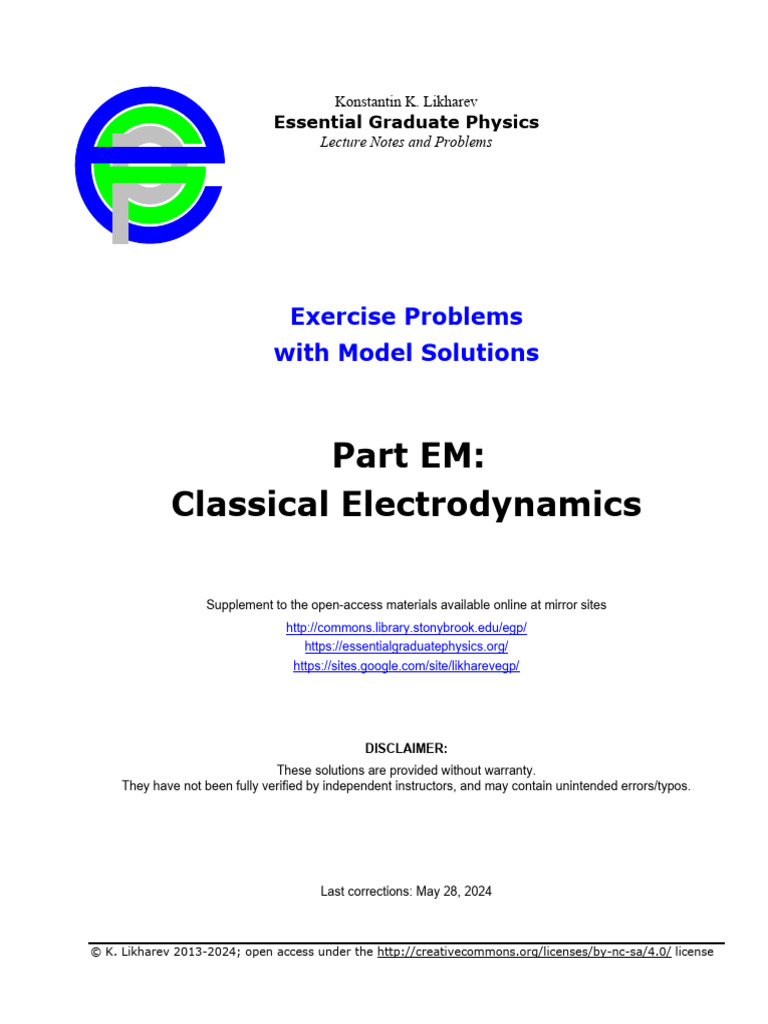 Konstantin K. Likharev
Essential Graduate Physics
Lecture Notes and Problems

Exercise Problems
with Model Solutions

Part EM:
Classical Electrodynamics

Supplement to the open-access materials available online at mirror sites
http://commons.library.stonybrook.edu/egp/
https://essentialgraduatephysics.org/
https://sites.google.com/site/likharevegp/

DISCLAIMER:
These solutions are provided without warranty.
They have not been fully verified by independent instructors, and may contain unintended errors/typos.

Last corrections: May 28, 2024

© K. Likharev 2013-2024; open access under the http://creativecommons.org/licenses/by-nc-sa/4.0/ license